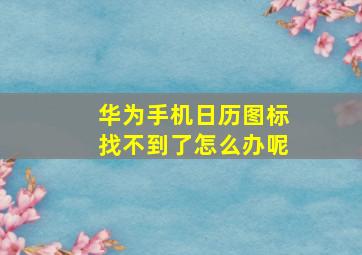 华为手机日历图标找不到了怎么办呢